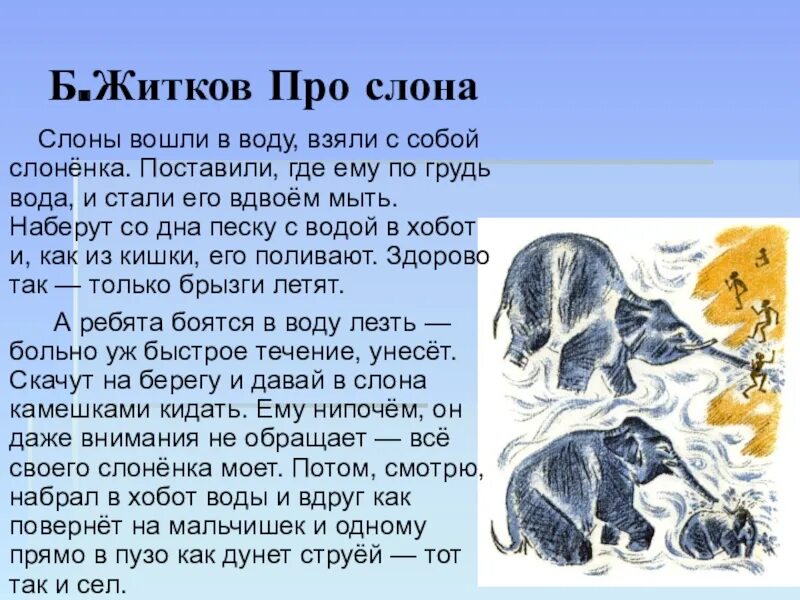 Б.Житков Про слона

Слоны вошли в воду, взяли с собой слонёнка. Поставили, где ему по грудь вода, и стали его вдвоём мыть. Наберут со дна песку с водой в хобот и, как из кишки, его поливают. Здорово так — только брызги летят.

А ребята боятся в воду лезть — больно уж быстрое течение, унесёт. Скачут на берегу и давай в слона камешками кидать. Ему нипочём, он даже внимания не обращает — всё своего слонёнка моет. Потом, смотрю, набрал в хобот воды и вдруг как повернёт на мальчишек и одному прямо в пузо как дунет струёй — тот так и сел.